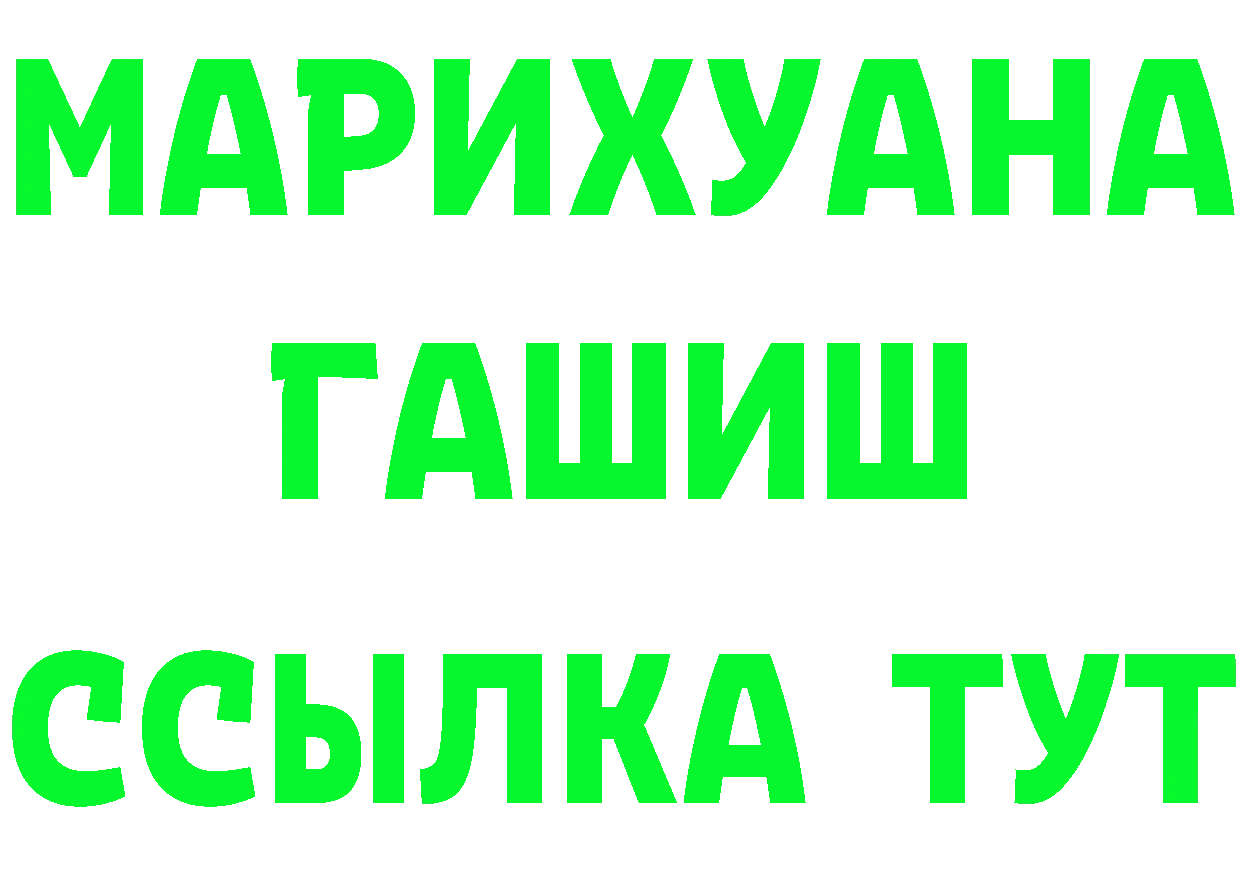 МАРИХУАНА
ГАШИШ
ССЫЛКА ТУТ